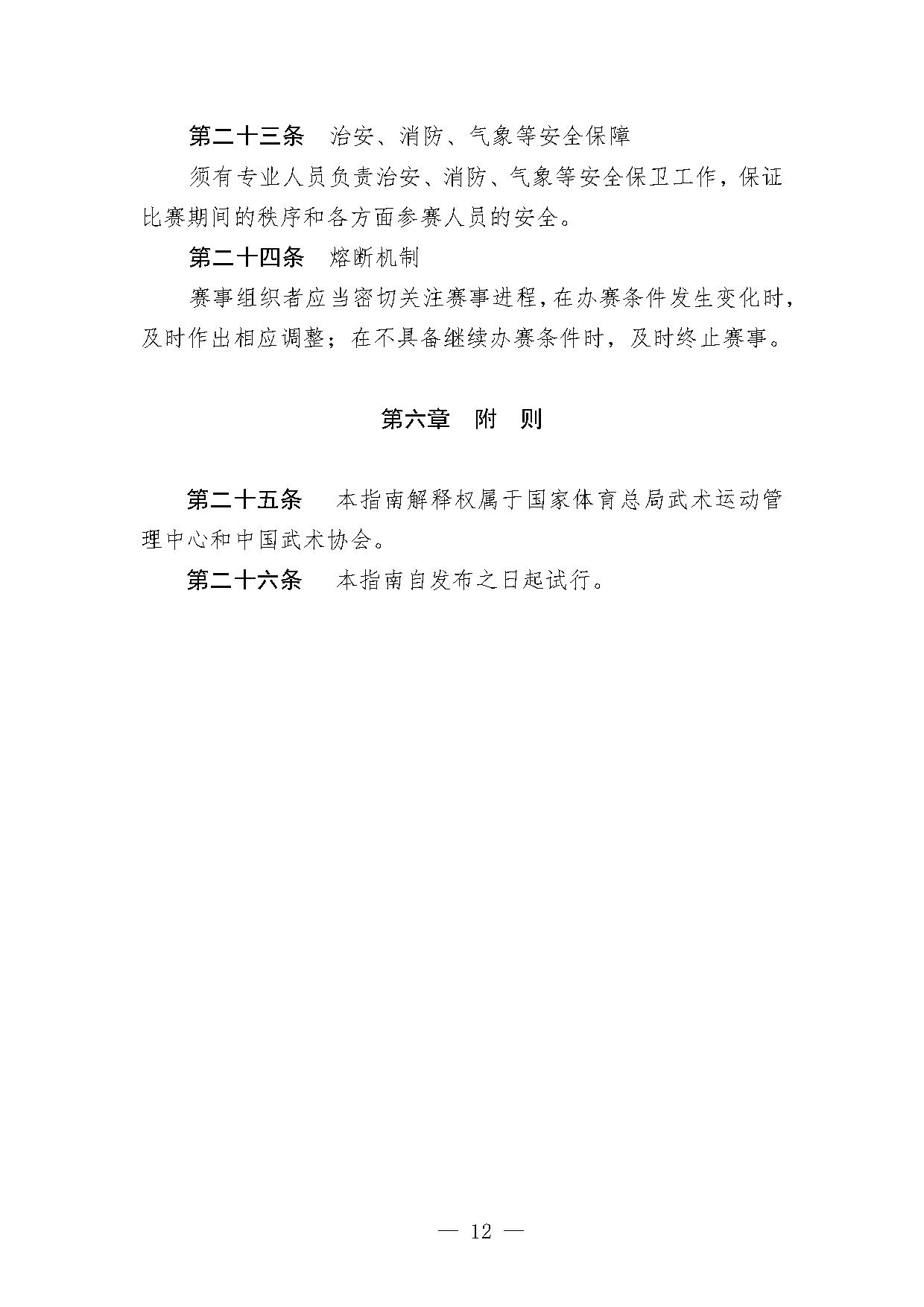 第二十三条　治安、消防、气象等安全保障

须有专业人员负责治安、消防、气象等安全保卫工作，保证比赛期间的秩序和各方面参赛人员的安全。

第二十四条　熔断机制

赛事组织者应当密切关注赛事进程，在办赛条件发生变化时，及时作出相应调整；在不具备继续办赛条件时，及时终止赛事。

第六章　附　则

第二十五条　本指南解释权属于国家体育总局武术运动管理中心和中国武术协会。

第二十六条　本指南自发布之日起试行。

— 12 —